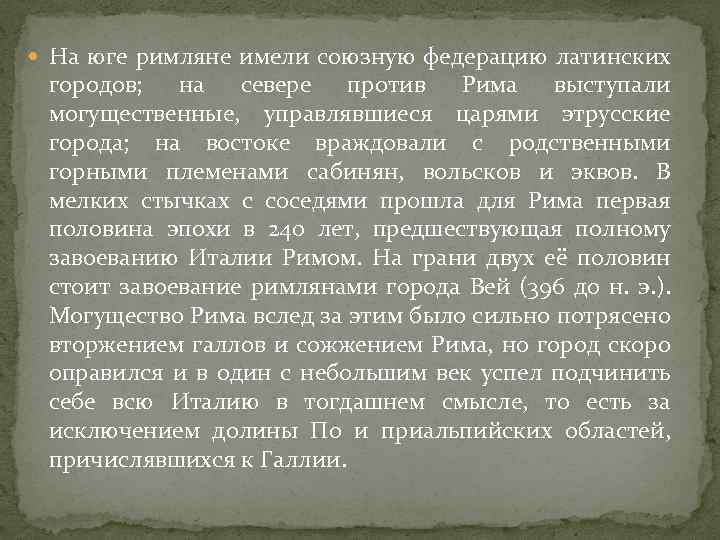 На юге римляне имели союзную федерацию латинских городов; на севере против Рима выступали могущественные, управлявшиеся царями этрусские города; на востоке враждовали с родственными горными племенами сабинян, вольсков и эквов. В мелких стычках с соседями прошла для Рима первая половина эпохи в 240 лет, предшествующая полному завоеванию Италии Римом. На грани двух её половин стоит завоевание римлянами города Вей (396 до н. э.). Могущество Рима вслед за этим было сильно потрясено вторжением галлов и сожжением Рима, но город скоро оправился и в один с небольшим век успел подчинить себе всю Италию в тогдашнем смысле, то есть за исключением долины По и приальпийских областей, причислявшихся к Галлии.